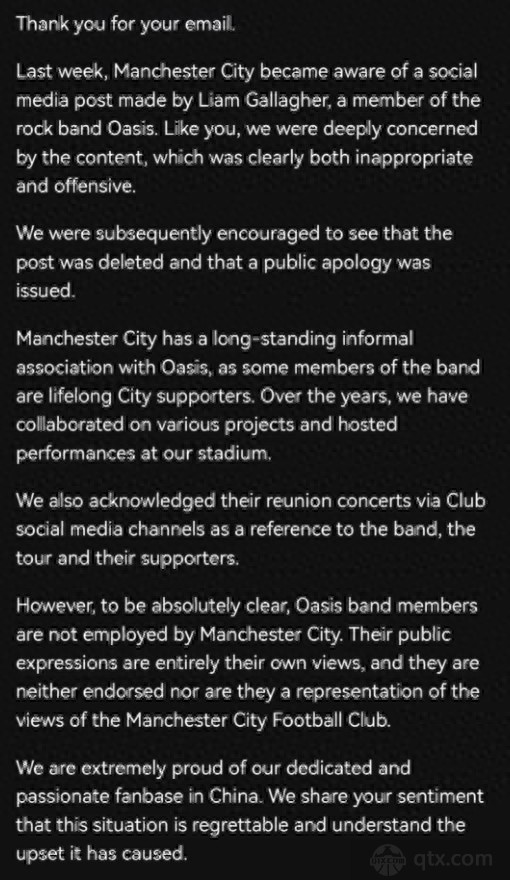 Thank you for your email.

Last week, Manchester City became aware of a social media post made by Liam Gallagher, a member of the rock band Oasis. Like you, we were deeply concerned by the content, which was clearly both inappropriate and offensive.

We were subsequently encouraged to see that the post was deleted and that a public apology was issued.

Manchester City has a long-standing informal association with Oasis, as some members of the band are lifelong City supporters. Over the years, we have collaborated on various projects and hosted performances at our stadium.

We also acknowledged their reunion concerts via Club social media channels as a reference to the band, the tour and their supporters.

However, to be absolutely clear, Oasis band members are not employed by Manchester City. Their public expressions are entirely their own views, and they are neither endorsed nor are they a representation of the views of the Manchester City Football Club.

We are extremely proud of our dedicated and passionate fanbase in China. We share your sentiment that this situation is regrettable and understand the upset it has caused.

qtx.com